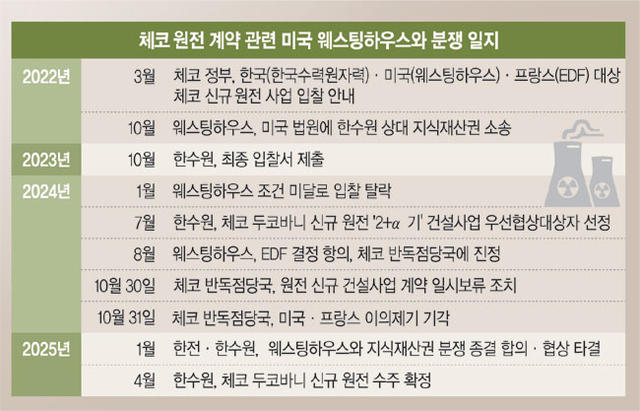 체코 원전 계약 관련 미국 웨스팅하우스와 분쟁 일지

| | | |
|---|---|---|
| 2022년 | 3월 | 체코 정부, 한국(한국수력원자력) · 미국(웨스팅하우스) · 프랑스(EDF) 대상 체코 신규 원전 사업 입찰 안내 |
| | 10월 | 웨스팅하우스, 미국 법원에 한수원 상대 지식재산권 소송 |
| 2023년 | 10월 | 한수원, 최종 입찰서 제출 |
| 2024년 | 1월 | 웨스팅하우스 조건 미달로 입찰 탈락 |
| | 7월 | 한수원, 체코 두코바니 신규 원전 '$2+\alpha$ 기' 건설사업 우선협상대상자 선정 |
| | 8월 | 웨스팅하우스, EDF 결정 항의, 체코 반독점당국에 진정 |
| | 10월 30일 | 체코 반독점당국, 원전 신규 건설사업 계약 일시보류 조치 |
| | 10월 31일 | 체코 반독점당국, 미국 · 프랑스 이의제기 기각 |
| 2025년 | 1월 | 한전 · 한수원, 웨스팅하우스와 지식재산권 분쟁 종결 합의 · 협상 타결 |
| | 4월 | 한수원, 체코 두코바니 신규 원전 수주 확정 |